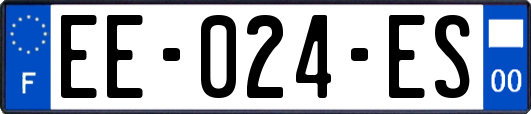 F

EE-024-ES

00